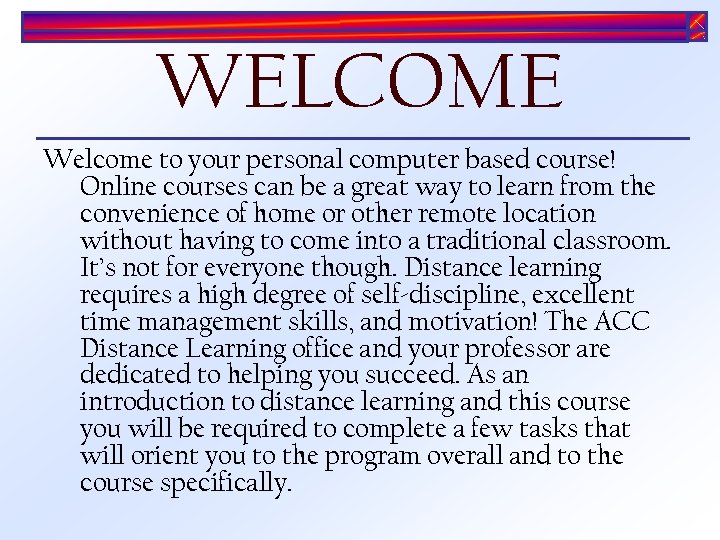 WELCOME

Welcome to your personal computer based course! Online courses can be a great way to learn from the convenience of home or other remote location without having to come into a traditional classroom. It's not for everyone though. Distance learning requires a high degree of self-discipline, excellent time management skills, and motivation! The ACC Distance Learning office and your professor are dedicated to helping you succeed. As an introduction to distance learning and this course you will be required to complete a few tasks that will orient you to the program overall and to the course specifically.